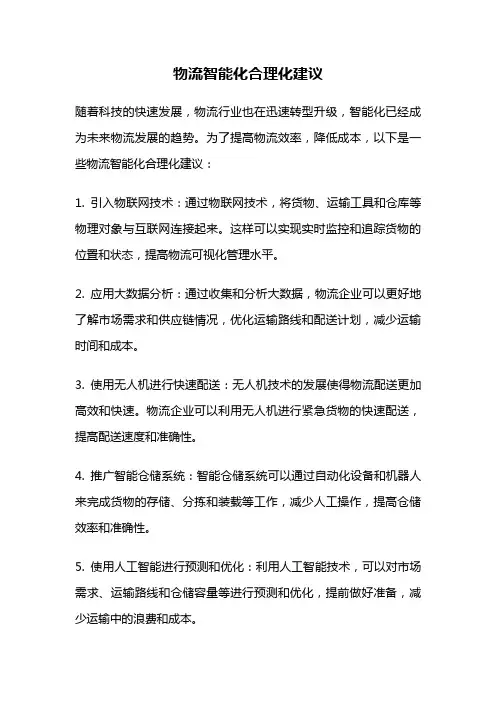 物流智能化合理化建议

随着科技的快速发展，物流行业也在迅速转型升级，智能化已经成为未来物流发展的趋势。为了提高物流效率，降低成本，以下是一些物流智能化合理化建议：

1. 引入物联网技术：通过物联网技术，将货物、运输工具和仓库等物理对象与互联网连接起来。这样可以实现实时监控和追踪货物的位置和状态，提高物流可视化管理水平。

2. 应用大数据分析：通过收集和分析大数据，物流企业可以更好地了解市场需求和供应链情况，优化运输路线和配送计划，减少运输时间和成本。

3. 使用无人机进行快速配送：无人机技术的发展使得物流配送更加高效和快速。物流企业可以利用无人机进行紧急货物的快速配送，提高配送速度和准确性。

4. 推广智能仓储系统：智能仓储系统可以通过自动化设备和机器人来完成货物的存储、分拣和装载等工作，减少人工操作，提高仓储效率和准确性。

5. 使用人工智能进行预测和优化：利用人工智能技术，可以对市场需求、运输路线和仓储容量等进行预测和优化，提前做好准备，减少运输中的浪费和成本。